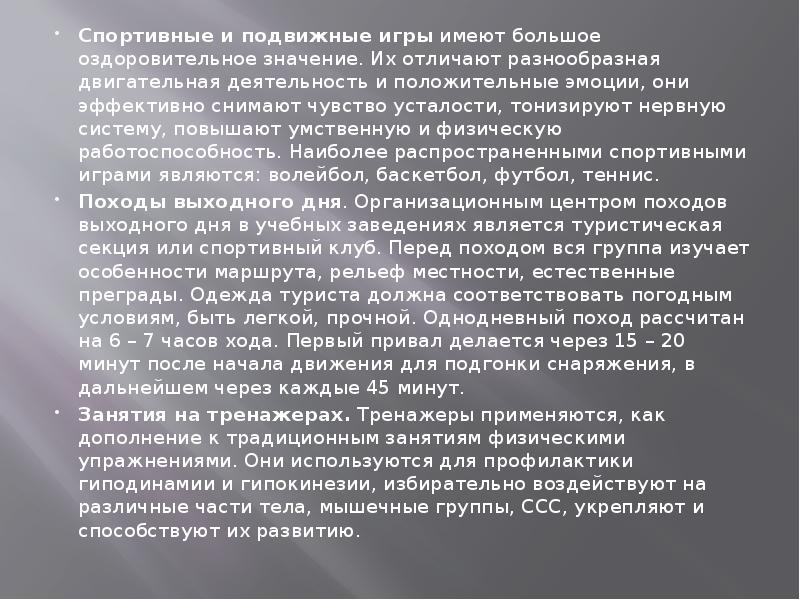 • Спортивные и подвижные игры имеют большое оздоровительное значение. Их отличают разнообразная двигательная деятельность и положительные эмоции, они эффективно снимают чувство усталости, тонизируют нервную систему, повышают умственную и физическую работоспособность. Наиболее распространенными спортивными играми являются: волейбол, баскетбол, футбол, теннис.

• Походы выходного дня. Организационным центром походов выходного дня в учебных заведениях является туристическая секция или спортивный клуб. Перед походом вся группа изучает особенности маршрута, рельеф местности, естественные преграды. Одежда туриста должна соответствовать погодным условиям, быть легкой, прочной. Однодневный поход рассчитан на 6 – 7 часов хода. Первый привал делается через 15 – 20 минут после начала движения для подгонки снаряжения, в дальнейшем через каждые 45 минут.

• Занятия на тренажерах. Тренажеры применяются, как дополнение к традиционным занятиям физическими упражнениями. Они используются для профилактики гиподинамии и гипокинезии, избирательно воздействуют на различные части тела, мышечные группы, ССС, укрепляют и способствуют их развитию.